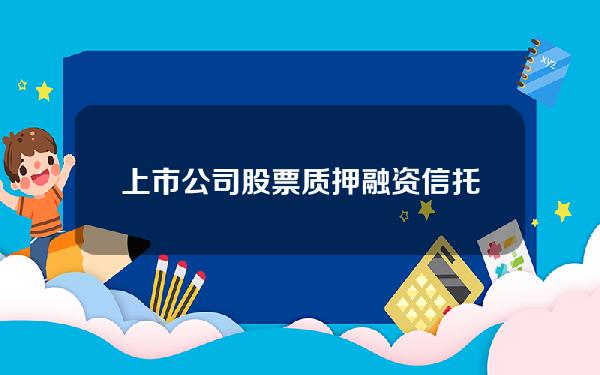 xyz

上市公司股票质押融资信托